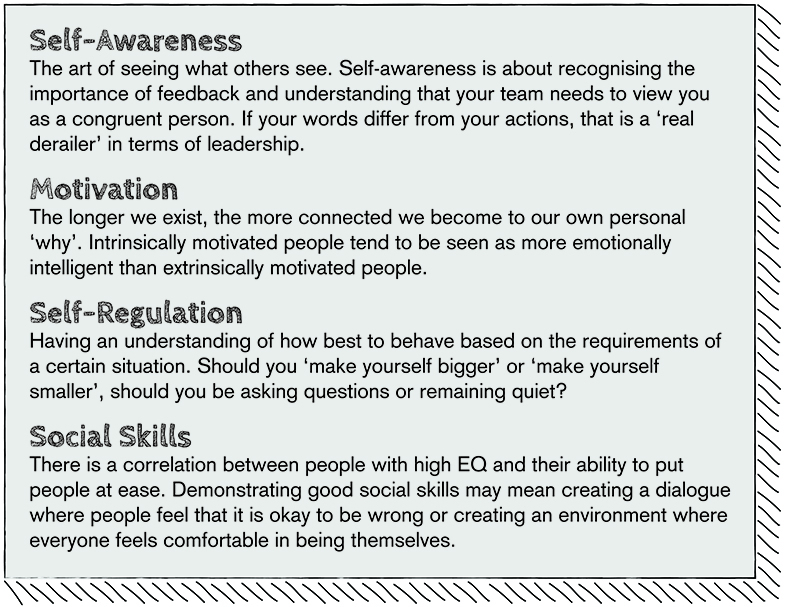 Self-Awareness
The art of seeing what others see. Self-awareness is about recognising the importance of feedback and understanding that your team needs to view you as a congruent person. If your words differ from your actions, that is a 'real derailer' in terms of leadership.

Motivation
The longer we exist, the more connected we become to our own personal 'why'. Intrinsically motivated people tend to be seen as more emotionally intelligent than extrinsically motivated people.

Self-Regulation
Having an understanding of how best to behave based on the requirements of a certain situation. Should you 'make yourself bigger' or 'make yourself smaller', should you be asking questions or remaining quiet?

Social Skills
There is a correlation between people with high EQ and their ability to put people at ease. Demonstrating good social skills may mean creating a dialogue where people feel that it is okay to be wrong or creating an environment where everyone feels comfortable in being themselves.